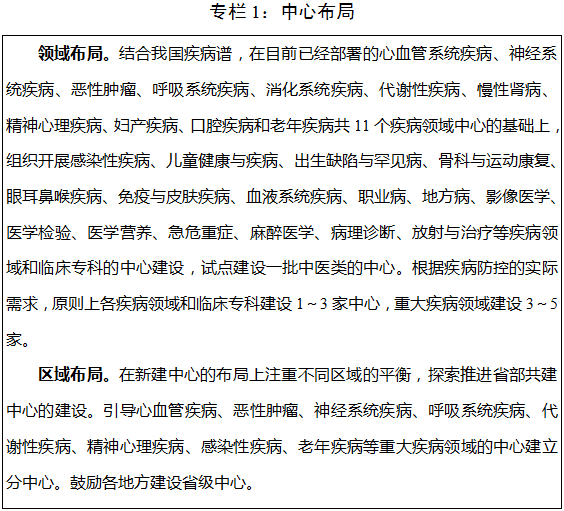 专栏 1：中心布局

领域布局。结合我国疾病谱，在目前已经部署的心血管系统疾病、神经系统疾病、恶性肿瘤、呼吸系统疾病、消化系统疾病、代谢性疾病、慢性肾病、精神心理疾病、妇产疾病、口腔疾病和老年疾病共 11 个疾病领域中心的基础上，组织开展感染性疾病、儿童健康与疾病、出生缺陷与罕见病、骨科与运动康复、眼耳鼻喉疾病、免疫与皮肤疾病、血液系统疾病、职业病、地方病、影像医学、医学检验、医学营养、急危重症、麻醉医学、病理诊断、放射与治疗等疾病领域和临床专科的中心建设，试点建设一批中医类的中心。根据疾病防控的实际需求，原则上各疾病领域和临床专科建设 1～3 家中心，重大疾病领域建设 3～5 家。

区域布局。在新建中心的布局上注重不同区域的平衡，探索推进省部共建中心的建设。引导心血管疾病、恶性肿瘤、神经系统疾病、呼吸系统疾病、代谢性疾病、精神心理疾病、感染性疾病、老年疾病等重大疾病领域的中心建立分中心。鼓励各地方建设省级中心。